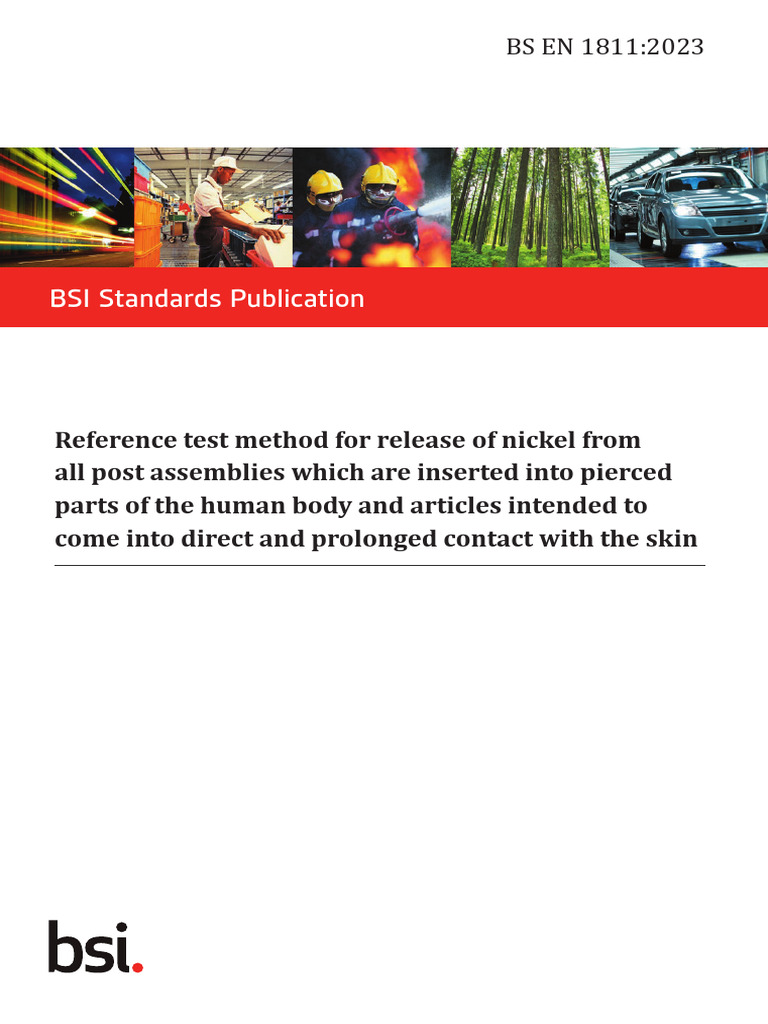 BS EN 1811:2023

BSI Standards Publication

Reference test method for release of nickel from all post assemblies which are inserted into pierced parts of the human body and articles intended to come into direct and prolonged contact with the skin

bsi.